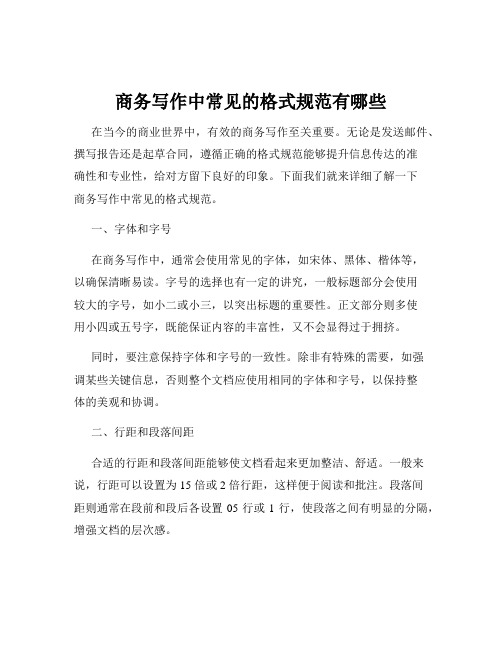 商务写作中常见的格式规范有哪些

在当今的商业世界中，有效的商务写作至关重要。无论是发送邮件、撰写报告还是起草合同，遵循正确的格式规范能够提升信息传达的准确性和专业性，给对方留下良好的印象。下面我们就来详细了解一下商务写作中常见的格式规范。

一、字体和字号

在商务写作中，通常会使用常见的字体，如宋体、黑体、楷体等，以确保清晰易读。字号的选择也有一定的讲究，一般标题部分会使用较大的字号，如小二或小三，以突出标题的重要性。正文部分则多使用小四或五号字，既能保证内容的丰富性，又不会显得过于拥挤。

同时，要注意保持字体和字号的一致性。除非有特殊的需要，如强调某些关键信息，否则整个文档应使用相同的字体和字号，以保持整体的美观和协调。

二、行距和段落间距

合适的行距和段落间距能够使文档看起来更加整洁、舒适。一般来说，行距可以设置为 15 倍或 2 倍行距，这样便于阅读和批注。段落间距则通常在段前和段后各设置 05 行或 1 行，使段落之间有明显的分隔，增强文档的层次感。